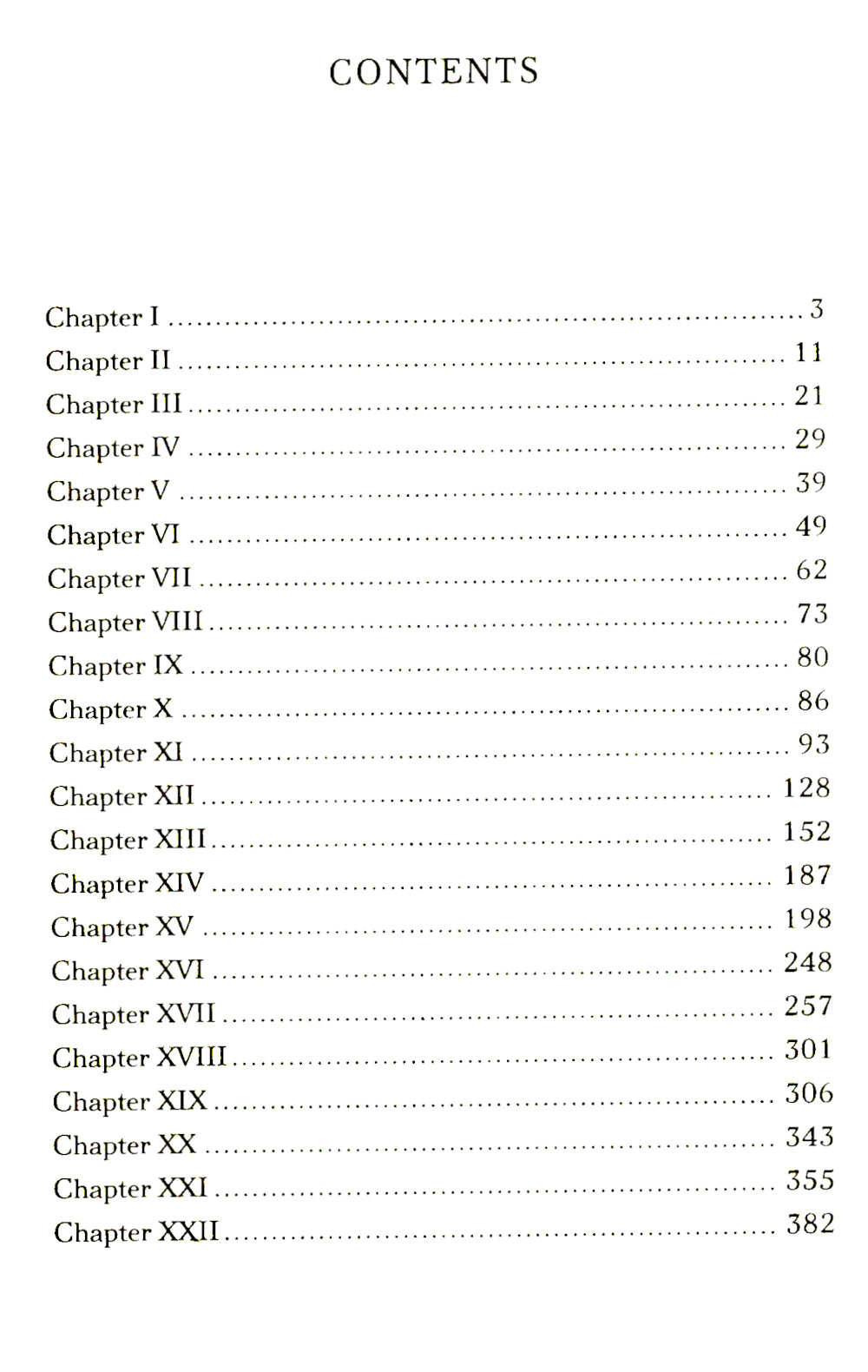 CONTENTS

Chapter I 3
Chapter II 11
Chapter III 21
Chapter IV 29
Chapter V 39
Chapter VI 49
Chapter VII 62
Chapter VIII 73
Chapter IX 80
Chapter X 86
Chapter XI 93
Chapter XII 128
Chapter XIII 152
Chapter XIV 187
Chapter XV 198
Chapter XVI 248
Chapter XVII 257
Chapter XVIII 301
Chapter XIX 306
Chapter XX 343
Chapter XXI 355
Chapter XXII 382